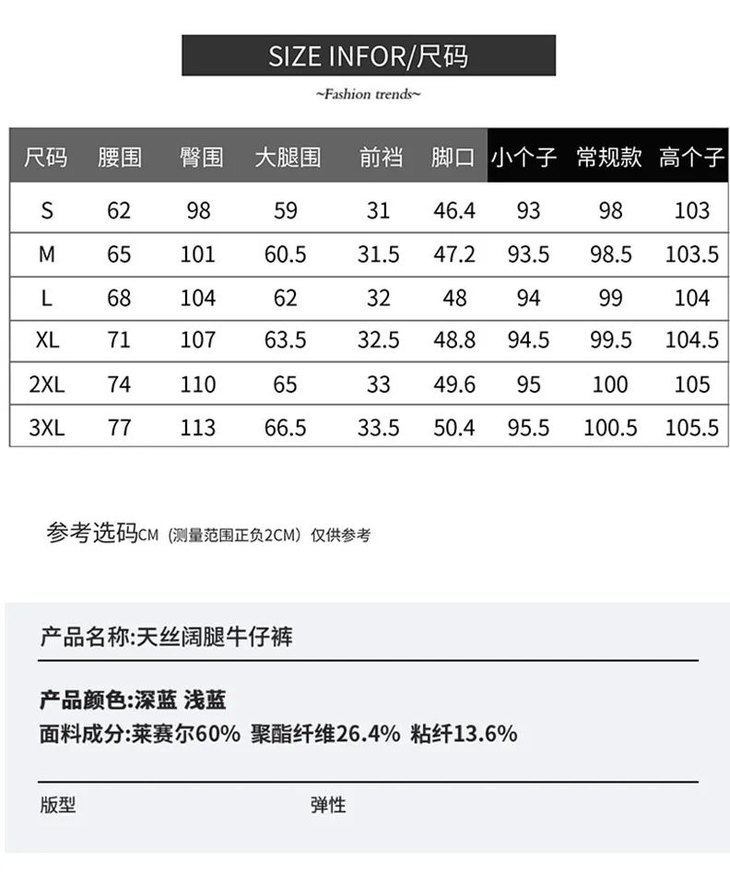 SIZE INFOR/尺码

~Fashion trends~

| 尺码 | 腰围 | 臀围 | 大腿围 | 前裆 | 脚口 | 小个子 | 常规款 | 高个子 |
|---|---|---|---|---|---|---|---|---|
| S | 62 | 98 | 59 | 31 | 46.4 | 93 | 98 | 103 |
| M | 65 | 101 | 60.5 | 31.5 | 47.2 | 93.5 | 98.5 | 103.5 |
| L | 68 | 104 | 62 | 32 | 48 | 94 | 99 | 104 |
| XL | 71 | 107 | 63.5 | 32.5 | 48.8 | 94.5 | 99.5 | 104.5 |
| 2XL | 74 | 110 | 65 | 33 | 49.6 | 95 | 100 | 105 |
| 3XL | 77 | 113 | 66.5 | 33.5 | 50.4 | 95.5 | 100.5 | 105.5 |

参考选码CM（测量范围正负2CM）仅供参考

产品名称:天丝阔腿牛仔裤

产品颜色:深蓝 浅蓝
面料成分:莱赛尔60% 聚酯纤维26.4% 粘纤13.6%

版型

弹性